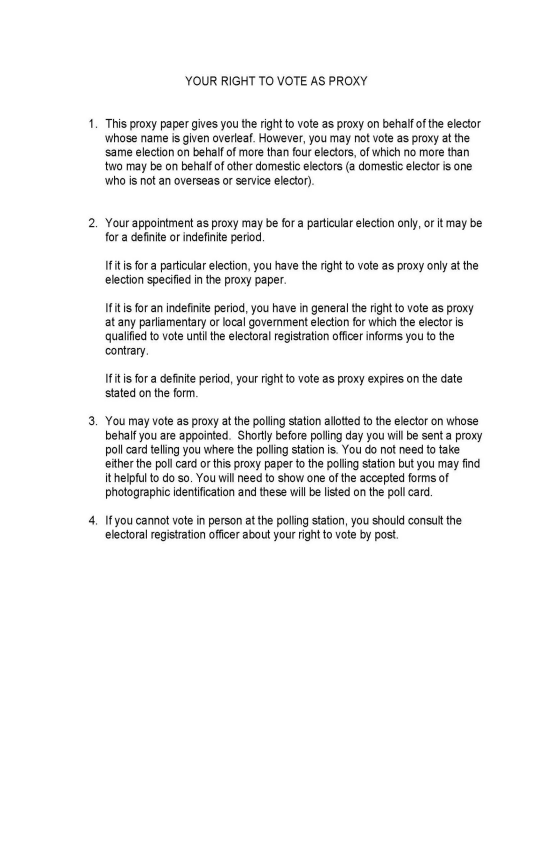 YOUR RIGHT TO VOTE AS PROXY

1. This proxy paper gives you the right to vote as proxy on behalf of the elector whose name is given overleaf. However, you may not vote as proxy at the same election on behalf of more than four electors, of which no more than two may be on behalf of other domestic electors (a domestic elector is one who is not an overseas or service elector).

2. Your appointment as proxy may be for a particular election only, or it may be for a definite or indefinite period.

If it is for a particular election, you have the right to vote as proxy only at the election specified in the proxy paper.

If it is for an indefinite period, you have in general the right to vote as proxy at any parliamentary or local government election for which the elector is qualified to vote until the electoral registration officer informs you to the contrary.

If it is for a definite period, your right to vote as proxy expires on the date stated on the form.

3. You may vote as proxy at the polling station allotted to the elector on whose behalf you are appointed. Shortly before polling day you will be sent a proxy poll card telling you where the polling station is. You do not need to take either the poll card or this proxy paper to the polling station but you may find it helpful to do so. You will need to show one of the accepted forms of photographic identification and these will be listed on the poll card.

4. If you cannot vote in person at the polling station, you should consult the electoral registration officer about your right to vote by post.